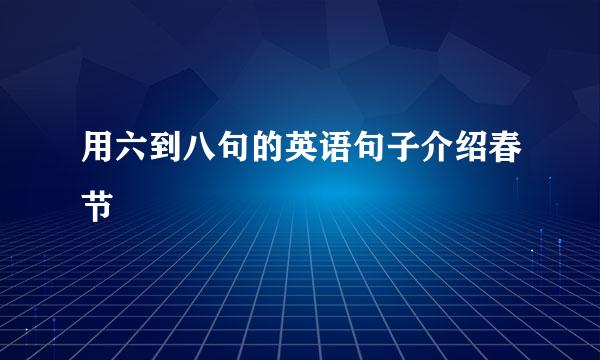 用六到八句的英语句子介绍春节